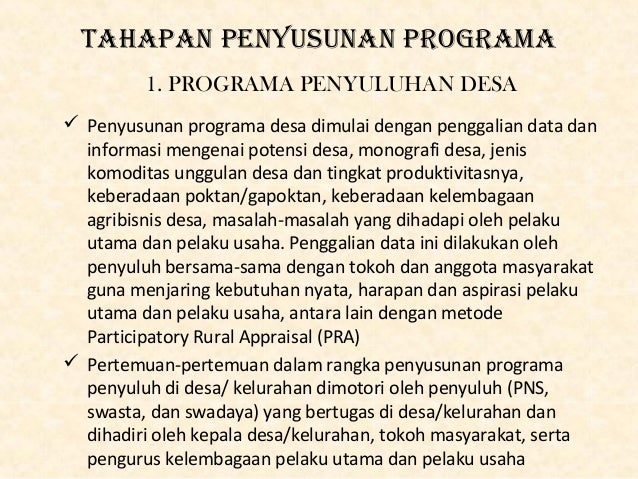 TAHAPAN PENYUSUNAN PROGRAMA

1. PROGRAMA PENYULUHAN DESA

✓ Penyusunan programa desa dimulai dengan penggalian data dan informasi mengenai potensi desa, monografi desa, jenis komoditas unggulan desa dan tingkat produktivitasnya, keberadaan poktan/gapoktan, keberadaan kelembagaan agribisnis desa, masalah-masalah yang dihadapi oleh pelaku utama dan pelaku usaha. Penggalian data ini dilakukan oleh penyuluh bersama-sama dengan tokoh dan anggota masyarakat guna menjaring kebutuhan nyata, harapan dan aspirasi pelaku utama dan pelaku usaha, antara lain dengan metode Participatory Rural Appraisal (PRA)

✓ Pertemuan-pertemuan dalam rangka penyusunan programa penyuluh di desa/ kelurahan dimotori oleh penyuluh (PNS, swasta, dan swadaya) yang bertugas di desa/kelurahan dan dihadiri oleh kepala desa/kelurahan, tokoh masyarakat, serta pengurus kelembagaan pelaku utama dan pelaku usaha